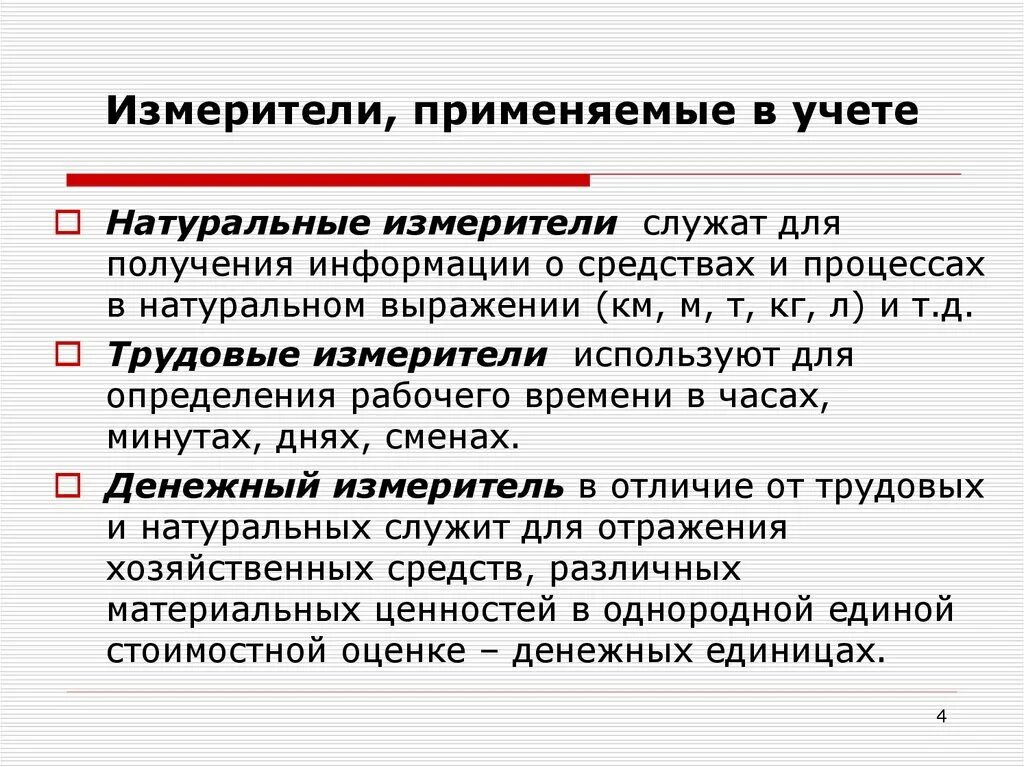 Измерители, применяемые в учете

Натуральные измерители служат для получения информации о средствах и процессах в натуральном выражении (км, м, т, кг, л) и т.д.

Трудовые измерители используют для определения рабочего времени в часах, минутах, днях, сменах.

Денежный измеритель в отличие от трудовых и натуральных служит для отражения хозяйственных средств, различных материальных ценностей в однородной единой стоимостной оценке – денежных единицах.

4